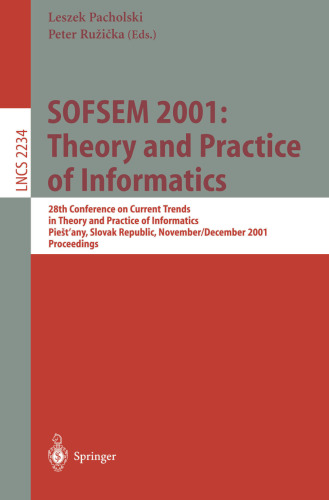 Leszek Pacholski
Peter Ružička (Eds.)

LNCS 2234

SOFSEM 2001: Theory and Practice of Informatics

28th Conference on Current Trends in Theory and Practice of Informatics
Piešt'any, Slovak Republic, November/December 2001
Proceedings

Springer